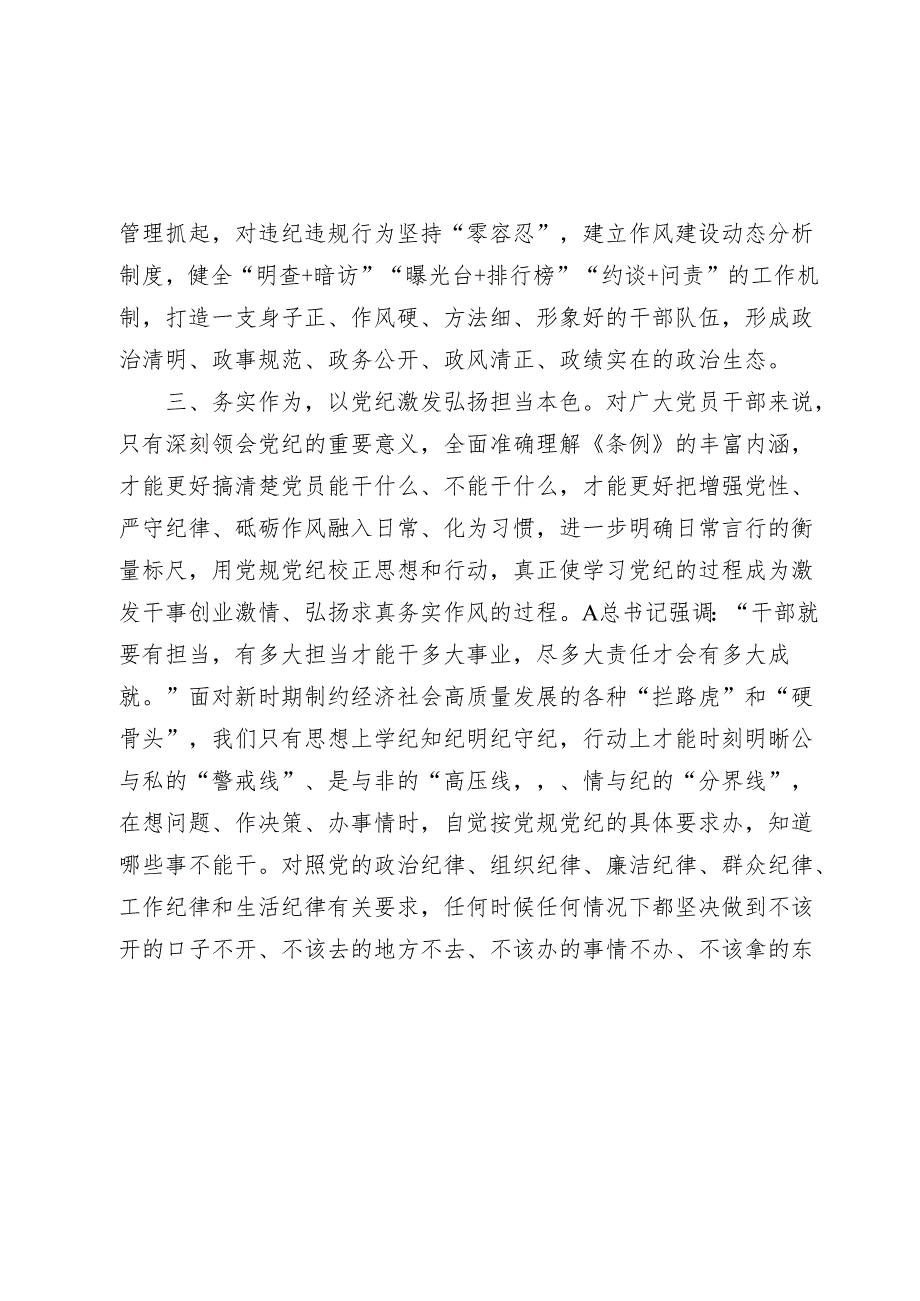 管理抓起，对违纪违规行为坚持“零容忍”，建立作风建设动态分析制度，健全“明查+暗访”“曝光台+排行榜”“约谈+问责”的工作机制，打造一支身子正、作风硬、方法细、形象好的干部队伍，形成政治清明、政事规范、政务公开、政风清正、政绩实在的政治生态。

三、务实作为，以党纪激发弘扬担当本色。对广大党员干部来说，只有深刻领会党纪的重要意义，全面准确理解《条例》的丰富内涵，才能更好搞清楚党员能干什么、不能干什么，才能更好把增强党性、严守纪律、砥砺作风融入日常、化为习惯，进一步明确日常言行的衡量标尺，用党规党纪校正思想和行动，真正使学习党纪的过程成为激发干事创业激情、弘扬求真务实作风的过程。A总书记强调：“干部就要有担当，有多大担当才能干多大事业，尽多大责任才会有多大成就。”面对新时期制约经济社会高质量发展的各种“拦路虎”和“硬骨头”，我们只有思想上学纪知纪明纪守纪，行动上才能时刻明晰公与私的“警戒线”、是与非的“高压线，，、情与纪的“分界线”，在想问题、作决策、办事情时，自觉按党规党纪的具体要求办，知道哪些事不能干。对照党的政治纪律、组织纪律、廉洁纪律、群众纪律、工作纪律和生活纪律有关要求，任何时候任何情况下都坚决做到不该开的口子不开、不该去的地方不去、不该办的事情不办、不该拿的东